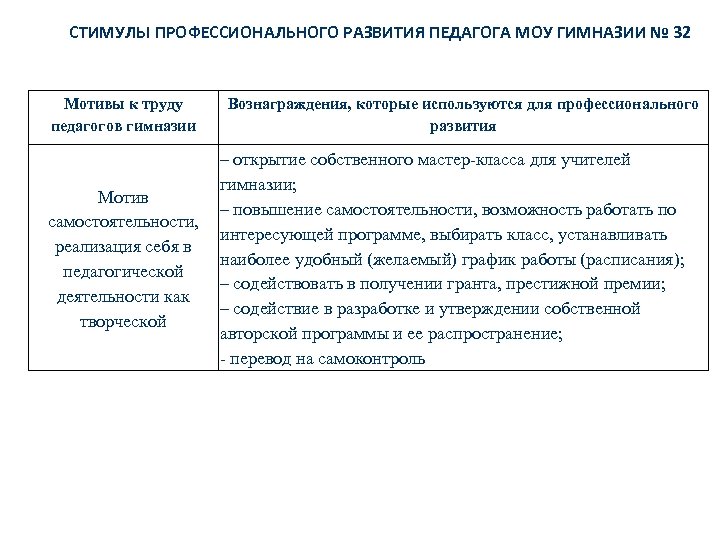 СТИМУЛЫ ПРОФЕССИОНАЛЬНОГО РАЗВИТИЯ ПЕДАГОГА МОУ ГИМНАЗИИ № 32

| Мотивы к труду педагогов гимназии | Вознаграждения, которые используются для профессионального развития |
|---|---|
| Мотив самостоятельности, реализация себя в педагогической деятельности как творческой | – открытие собственного мастер-класса для учителей гимназии; – повышение самостоятельности, возможность работать по интересующей программе, выбирать класс, устанавливать наиболее удобный (желаемый) график работы (расписания); – содействовать в получении гранта, престижной премии; – содействие в разработке и утверждении собственной авторской программы и ее распространение; - перевод на самоконтроль |